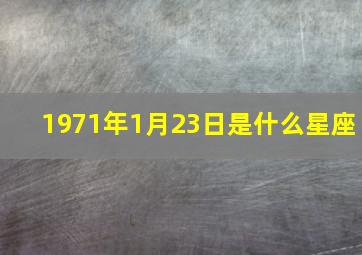 1971年1月23日是什么星座